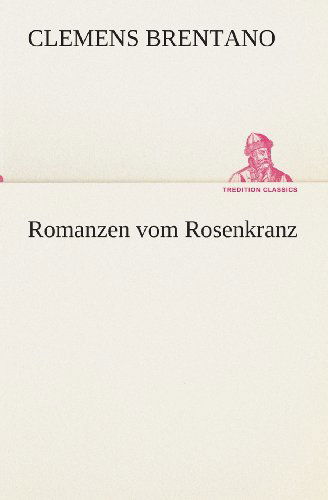 CLEMENS BRENTANO

TREDITION CLASSICS

Romanzen vom Rosenkranz